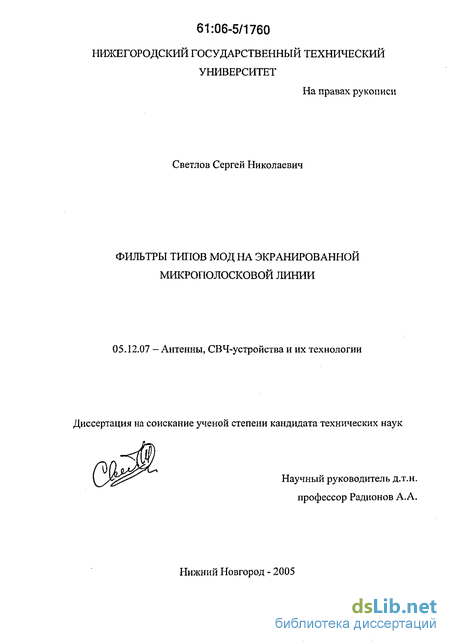 61:06-5/1760

НИЖЕГОРОДСКИЙ ГОСУДАРСТВЕННЫЙ ТЕХНИЧЕСКИЙ УНИВЕРСИТЕТ

На правах рукописи

Светлов Сергей Николаевич

ФИЛЬТРЫ ТИПОВ МОД НА ЭКРАНИРОВАННОЙ МИКРОПОЛОСКОВОЙ ЛИНИИ

05.12.07 – Антенны, СВЧ-устройства и их технологии

Диссертация на соискание ученой степени кандидата технических наук

Научный руководитель д.т.н.
профессор Радионов А.А.

Нижний Новгород - 2005

dsLib.net
библиотека диссертаций